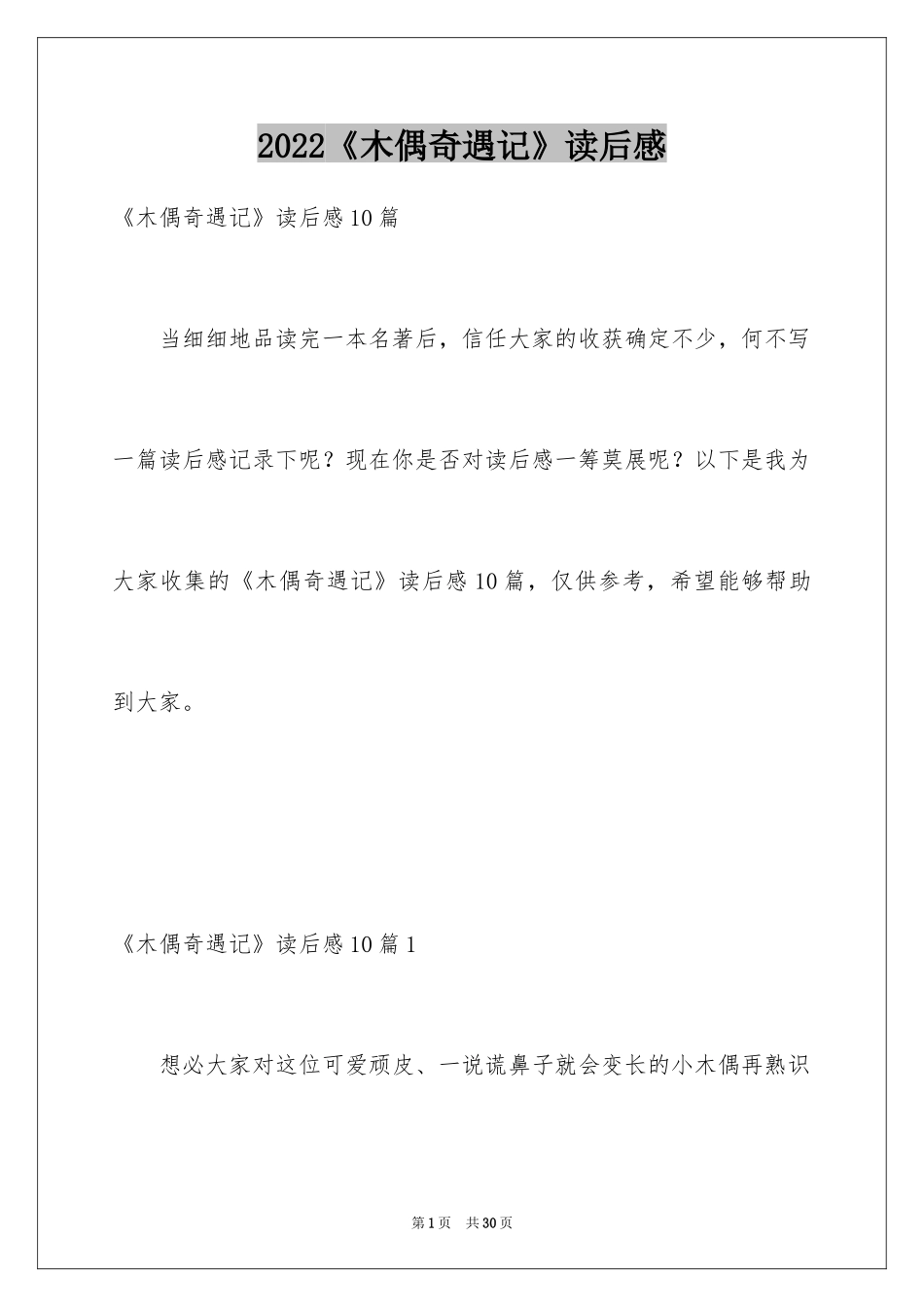 2022《木偶奇遇记》读后感

《木偶奇遇记》读后感10篇

当细细地品读完一本名著后，信任大家的收获确定不少，何不写一篇读后感记录下呢？现在你是否对读后感一筹莫展呢？以下是我为大家收集的《木偶奇遇记》读后感10篇，仅供参考，希望能够帮助到大家。

《木偶奇遇记》读后感10篇1

想必大家对这位可爱顽皮、一说谎鼻子就会变长的小木偶再熟识

第1页 共30页